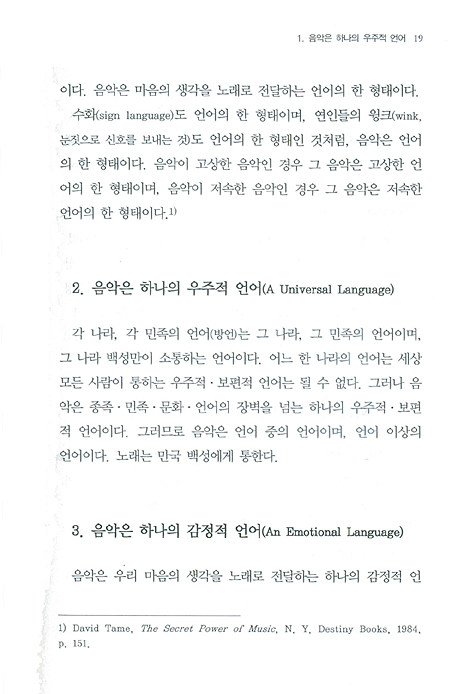 1. 음악은 하나의 우주적 언어 19

이다. 음악은 마음의 생각을 노래로 전달하는 언어의 한 형태이다.

수화(sign language)도 언어의 한 형태이며, 연인들의 윙크(wink, 눈짓으로 신호를 보내는 것)도 언어의 한 형태인 것처럼, 음악은 언어의 한 형태이다. 음악이 고상한 음악인 경우 그 음악은 고상한 언어의 한 형태이며, 음악이 저속한 음악인 경우 그 음악은 저속한 언어의 한 형태이다.1)

2. 음악은 하나의 우주적 언어(A Universal Language)

각 나라, 각 민족의 언어(방언)는 그 나라, 그 민족의 언어이며, 그 나라 백성만이 소통하는 언어이다. 어느 한 나라의 언어는 세상 모든 사람이 통하는 우주적·보편적 언어는 될 수 없다. 그러나 음악은 종족·민족·문화·언어의 장벽을 넘는 하나의 우주적·보편적 언어이다. 그러므로 음악은 언어 중의 언어이며, 언어 이상의 언어이다. 노래는 만국 백성에게 통한다.

3. 음악은 하나의 감정적 언어(An Emotional Language)

음악은 우리 마음의 생각을 노래로 전달하는 하나의 감정적 언

1) David Tame, The Secret Power of Music, N. Y. Destiny Books, 1984, p. 151.